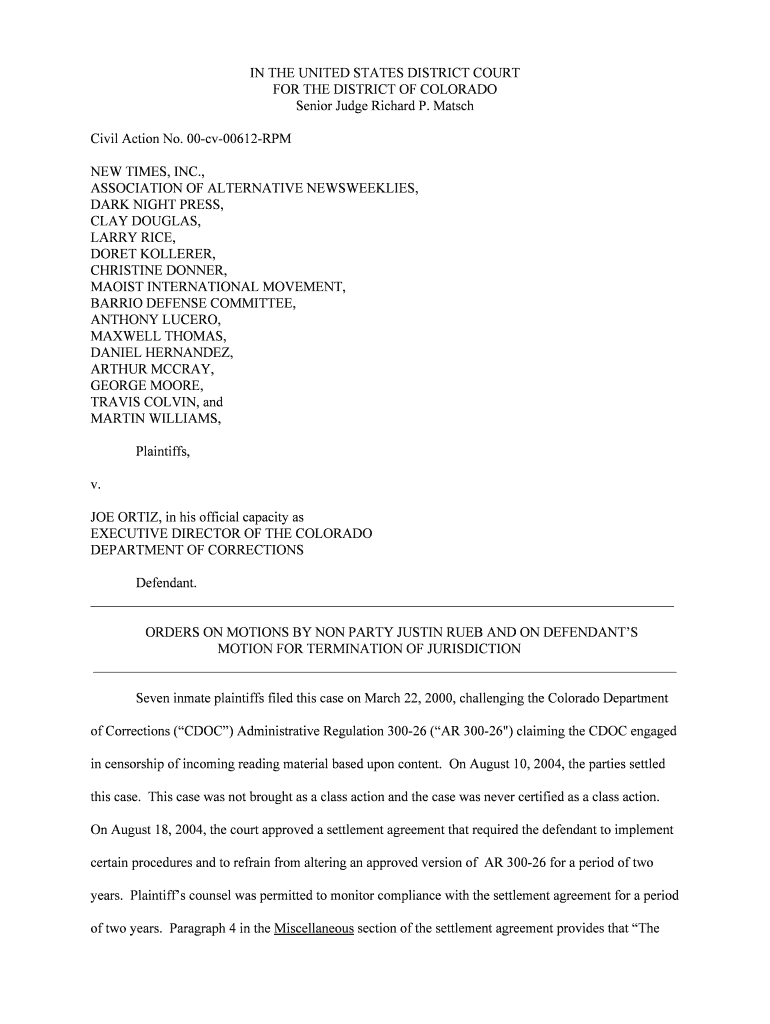 IN THE UNITED STATES DISTRICT COURT
FOR THE DISTRICT OF COLORADO
Senior Judge Richard P. Matsch

Civil Action No. 00-cv-00612-RPM

NEW TIMES, INC.,
ASSOCIATION OF ALTERNATIVE NEWSWEEKLIES,
DARK NIGHT PRESS,
CLAY DOUGLAS,
LARRY RICE,
DORET KOLLERER,
CHRISTINE DONNER,
MAOIST INTERNATIONAL MOVEMENT,
BARRIO DEFENSE COMMITTEE,
ANTHONY LUCERO,
MAXWELL THOMAS,
DANIEL HERNANDEZ,
ARTHUR MCCRAY,
GEORGE MOORE,
TRAVIS COLVIN, and
MARTIN WILLIAMS,

Plaintiffs,

v.

JOE ORTIZ, in his official capacity as
EXECUTIVE DIRECTOR OF THE COLORADO
DEPARTMENT OF CORRECTIONS

Defendant.

ORDERS ON MOTIONS BY NON PARTY JUSTIN RUEB AND ON DEFENDANT'S MOTION FOR TERMINATION OF JURISDICTION

Seven inmate plaintiffs filed this case on March 22, 2000, challenging the Colorado Department of Corrections ("CDOC") Administrative Regulation 300-26 ("AR 300-26") claiming the CDOC engaged in censorship of incoming reading material based upon content. On August 10, 2004, the parties settled this case. This case was not brought as a class action and the case was never certified as a class action. On August 18, 2004, the court approved a settlement agreement that required the defendant to implement certain procedures and to refrain from altering an approved version of AR 300-26 for a period of two years. Plaintiff's counsel was permitted to monitor compliance with the settlement agreement for a period of two years. Paragraph 4 in the Miscellaneous section of the settlement agreement provides that "The